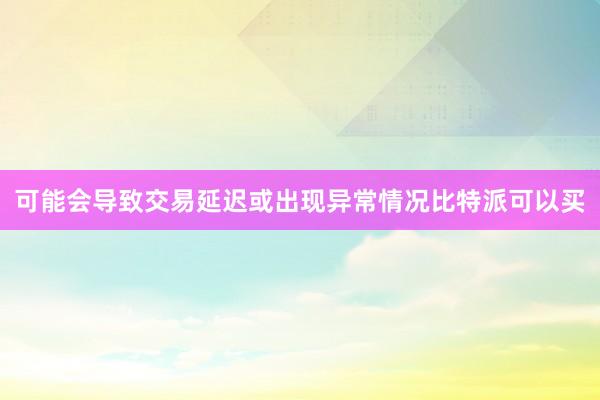 可能会导致交易延迟或出现异常情况比特派可以买